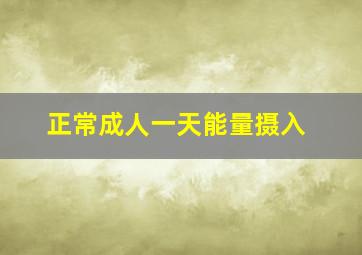 正常成人一天能量摄入